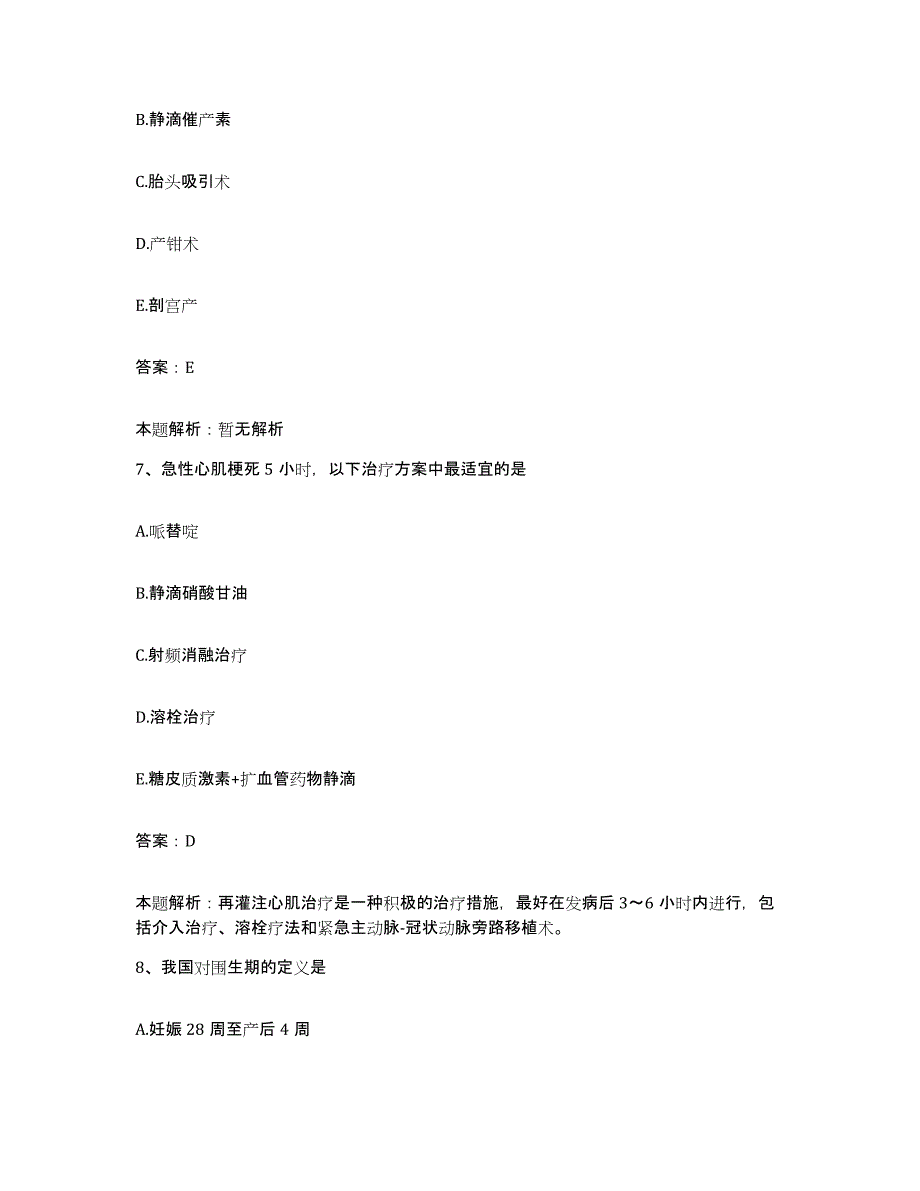 B.静滴催产素

C.胎头吸引术

D.产钳术

E.剖宫产

答案：E

本题解析：暂无解析

7、急性心肌梗死 5 小时，以下治疗方案中最适宜的是

A.哌替啶

B.静滴硝酸甘油

C.射频消融治疗

D.溶栓治疗

E.糖皮质激素+扩血管药物静滴

答案：D

本题解析：再灌注心肌治疗是一种积极的治疗措施，最好在发病后 3～6 小时内进行，包括介入治疗、溶栓疗法和紧急主动脉-冠状动脉旁路移植术。

8、我国对围生期的定义是

A.妊娠 28 周至产后 4 周